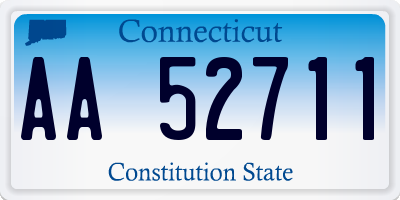 Connecticut
AA 52711
Constitution State